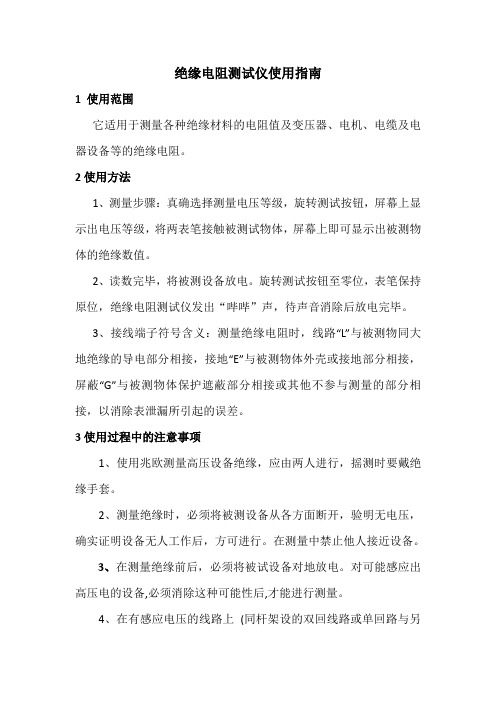 绝缘电阻测试仪使用指南

1 使用范围

它适用于测量各种绝缘材料的电阻值及变压器、电机、电缆及电器设备等的绝缘电阻。

2 使用方法

1、测量步骤：真确选择测量电压等级，旋转测试按钮，屏幕上显示出电压等级，将两表笔接触被测试物体，屏幕上即可显示出被测物体的绝缘数值。

2、读数完毕，将被测设备放电。旋转测试按钮至零位，表笔保持原位，绝缘电阻测试仪发出“哔哔”声，待声音消除后放电完毕。

3、接线端子符号含义：测量绝缘电阻时，线路“L”与被测物同大地绝缘的导电部分相接，接地“E”与被测物体外壳或接地部分相接，屏蔽“G”与被测物体保护遮蔽部分相接或其他不参与测量的部分相接，以消除表泄漏所引起的误差。

3 使用过程中的注意事项

1、使用兆欧测量高压设备绝缘，应由两人进行，摇测时要戴绝缘手套。

2、测量绝缘时，必须将被测设备从各方面断开，验明无电压，确实证明设备无人工作后，方可进行。在测量中禁止他人接近设备。

3、在测量绝缘前后，必须将被试设备对地放电。对可能感应出高压电的设备,必须消除这种可能性后,才能进行测量。

4、在有感应电压的线路上 (同杆架设的双回线路或单回路与另